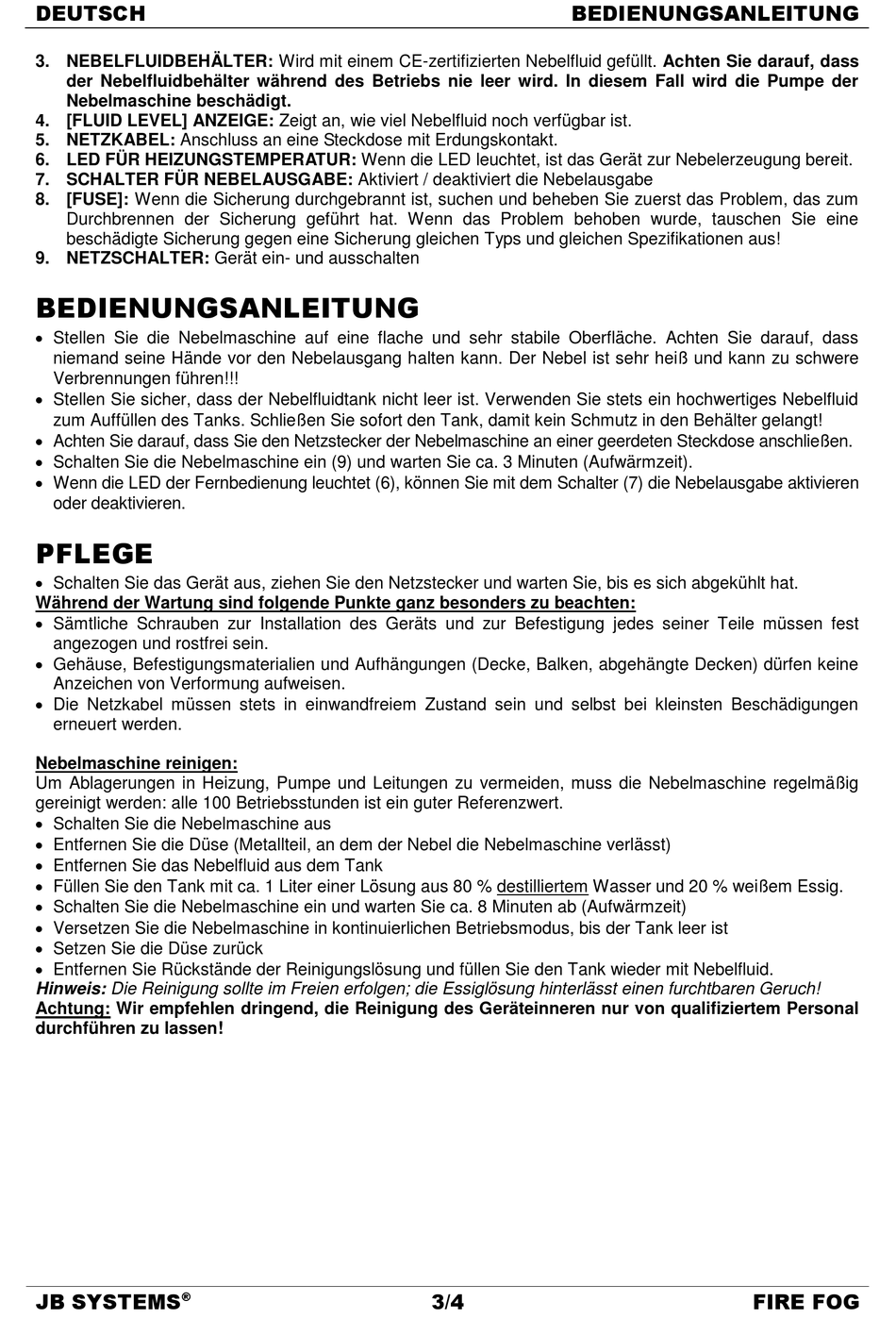 DEUTSCH BEDIENUNGSANLEITUNG

3. NEBELFLUIDBEHÄLTER: Wird mit einem CE-zertifizierten Nebelfluid gefüllt. Achten Sie darauf, dass der Nebelfluidbehälter während des Betriebs nie leer wird. In diesem Fall wird die Pumpe der Nebelmaschine beschädigt.
4. [FLUID LEVEL] ANZEIGE: Zeigt an, wie viel Nebelfluid noch verfügbar ist.
5. NETZKABEL: Anschluss an eine Steckdose mit Erdungskontakt.
6. LED FÜR HEIZUNGSTEMPERATUR: Wenn die LED leuchtet, ist das Gerät zur Nebelerzeugung bereit.
7. SCHALTER FÜR NEBELAUSGABE: Aktiviert / deaktiviert die Nebelausgabe
8. [FUSE]: Wenn die Sicherung durchgebrannt ist, suchen und beheben Sie zuerst das Problem, das zum Durchbrennen der Sicherung geführt hat. Wenn das Problem behoben wurde, tauschen Sie eine beschädigte Sicherung gegen eine Sicherung gleichen Typs und gleichen Spezifikationen aus!
9. NETZSCHALTER: Gerät ein- und ausschalten

BEDIENUNGSANLEITUNG

• Stellen Sie die Nebelmaschine auf eine flache und sehr stabile Oberfläche. Achten Sie darauf, dass niemand seine Hände vor den Nebelausgang halten kann. Der Nebel ist sehr heiß und kann zu schwere Verbrennungen führen!!!
• Stellen Sie sicher, dass der Nebelfluidtank nicht leer ist. Verwenden Sie stets ein hochwertiges Nebelfluid zum Auffüllen des Tanks. Schließen Sie sofort den Tank, damit kein Schmutz in den Behälter gelangt!
• Achten Sie darauf, dass Sie den Netzstecker der Nebelmaschine an einer geerdeten Steckdose anschließen.
• Schalten Sie die Nebelmaschine ein (9) und warten Sie ca. 3 Minuten (Aufwärmzeit).
• Wenn die LED der Fernbedienung leuchtet (6), können Sie mit dem Schalter (7) die Nebelausgabe aktivieren oder deaktivieren.

PFLEGE

• Schalten Sie das Gerät aus, ziehen Sie den Netzstecker und warten Sie, bis es sich abgekühlt hat.
Während der Wartung sind folgende Punkte ganz besonders zu beachten:
• Sämtliche Schrauben zur Installation des Geräts und zur Befestigung jedes seiner Teile müssen fest angezogen und rostfrei sein.
• Gehäuse, Befestigungsmaterialien und Aufhängungen (Decke, Balken, abgehängte Decken) dürfen keine Anzeichen von Verformung aufweisen.
• Die Netzkabel müssen stets in einwandfreiem Zustand sein und selbst bei kleinsten Beschädigungen erneuert werden.

Nebelmaschine reinigen:
Um Ablagerungen in Heizung, Pumpe und Leitungen zu vermeiden, muss die Nebelmaschine regelmäßig gereinigt werden: alle 100 Betriebsstunden ist ein guter Referenzwert.
• Schalten Sie die Nebelmaschine aus
• Entfernen Sie die Düse (Metallteil, an dem der Nebel die Nebelmaschine verlässt)
• Entfernen Sie das Nebelfluid aus dem Tank
• Füllen Sie den Tank mit ca. 1 Liter einer Lösung aus 80 % destilliertem Wasser und 20 % weißem Essig.
• Schalten Sie die Nebelmaschine ein und warten Sie ca. 8 Minuten ab (Aufwärmzeit)
• Versetzen Sie die Nebelmaschine in kontinuierlichen Betriebsmodus, bis der Tank leer ist
• Setzen Sie die Düse zurück
• Entfernen Sie Rückstände der Reinigungslösung und füllen Sie den Tank wieder mit Nebelfluid.
Hinweis: Die Reinigung sollte im Freien erfolgen; die Essiglösung hinterlässt einen furchtbaren Geruch!
Achtung: Wir empfehlen dringend, die Reinigung des Geräteinneren nur von qualifiziertem Personal durchführen zu lassen!

JB SYSTEMS® 3/4 FIRE FOG